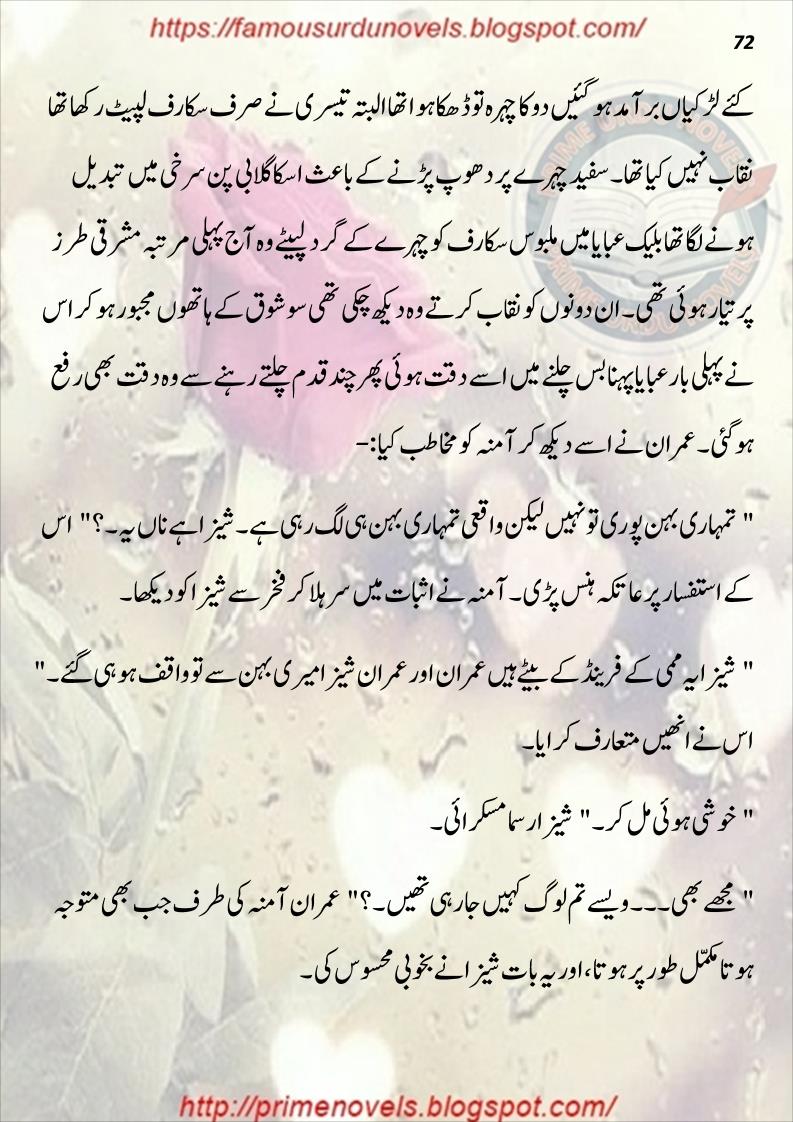 https://famousurdunovels.blogspot.com/

72

کئے لڑکیاں برآمد ہو گئیں دو کا چہرہ تو ڈھکا ہوا تھا البتہ تیسری نے صرف سکارف لپیٹ رکھا تھا نقاب نہیں کیا تھا۔ سفید چہرے پر دھوپ پڑنے کے باعث اسکا گلابی پن سرخی میں تبدیل ہونے لگا تھا بلیک عبایا میں ملبوس سکارف کو چہرے کے گرد لپیٹے وہ آج پہلی مرتبہ مشرقی طرز پر تیار ہوئی تھی۔ ان دونوں کو نقاب کرتے وہ دیکھ چکی تھی سو شوق کے ہاتھوں مجبور ہو کر اس نے پہلی بار عبایا پہنا بس چلنے میں اسے دقت ہوئی پھر چند قدم چلتے رہنے سے وہ دقت بھی رفع ہو گئی۔ عمران نے اسے دیکھ کر آمنہ کو مخاطب کیا:۔

" تمہاری بہن پوری تو نہیں لیکن واقعی تمہاری بہن ہی لگ رہی ہے۔ شیزا ہے ناں یہ۔؟" اس کے استفسار پر عاتکہ ہنس پڑی۔ آمنہ نے اثبات میں سر ہلا کر فخر سے شیزا کو دیکھا۔

" شیزا یہ ممی کے فرینڈ کے بیٹے ہیں عمران اور عمران شیزا میری بہن سے تو واقف ہو ہی گئے۔" اس نے انھیں متعارف کرایا۔

" خوشی ہوئی مل کر۔" شیزا رسما مسکرائی۔

" مجھے بھی۔۔۔ ویسے تم لوگ کہیں جا رہی تھیں۔؟" عمران آمنہ کی طرف جب بھی متوجہ ہوتا مکمّل طور پر ہوتا، اور یہ بات شیزا نے بخوبی محسوس کی۔

http://primenovels.blogspot.com/